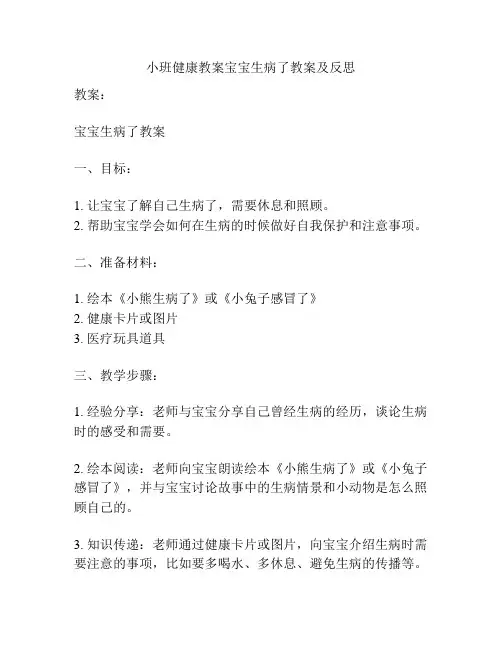 小班健康教案宝宝生病了教案及反思

教案：

宝宝生病了教案

一、目标：

1. 让宝宝了解自己生病了，需要休息和照顾。
2. 帮助宝宝学会如何在生病的时候做好自我保护和注意事项。

二、准备材料：

1. 绘本《小熊生病了》或《小兔子感冒了》
2. 健康卡片或图片
3. 医疗玩具道具

三、教学步骤：

1. 经验分享：老师与宝宝分享自己曾经生病的经历，谈论生病时的感受和需要。

2. 绘本阅读：老师向宝宝朗读绘本《小熊生病了》或《小兔子感冒了》，并与宝宝讨论故事中的生病情景和小动物是怎么照顾自己的。

3. 知识传递：老师通过健康卡片或图片，向宝宝介绍生病时需要注意的事项，比如要多喝水、多休息、避免生病的传播等。